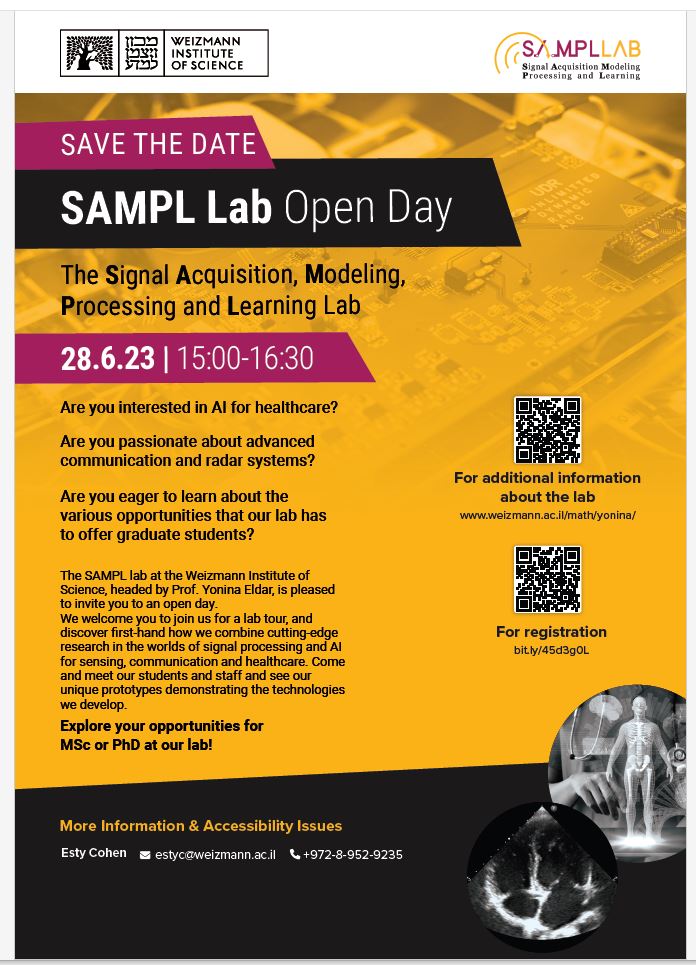 מכון ויצמן למדע
WEIZMANN INSTITUTE OF SCIENCE

SAMPLLAB
Signal Acquisition Modeling Processing and Learning

SAVE THE DATE

SAMPL Lab Open Day

The Signal Acquisition, Modeling, Processing and Learning Lab

28.6.23 | 15:00-16:30

Are you interested in AI for healthcare?

Are you passionate about advanced communication and radar systems?

Are you eager to learn about the various opportunities that our lab has to offer graduate students?

The SAMPL lab at the Weizmann Institute of Science, headed by Prof. Yonina Eldar, is pleased to invite you to an open day.
We welcome you to join us for a lab tour, and discover first-hand how we combine cutting-edge research in the worlds of signal processing and AI for sensing, communication and healthcare. Come and meet our students and staff and see our unique prototypes demonstrating the technologies we develop.

Explore your opportunities for MSc or PhD at our lab!

For additional information about the lab
www.weizmann.ac.il/math/yonina/

For registration
bit.ly/45d3g0L

More Information & Accessibility Issues

Esty Cohen estyc@weizmann.ac.il +972-8-952-9235